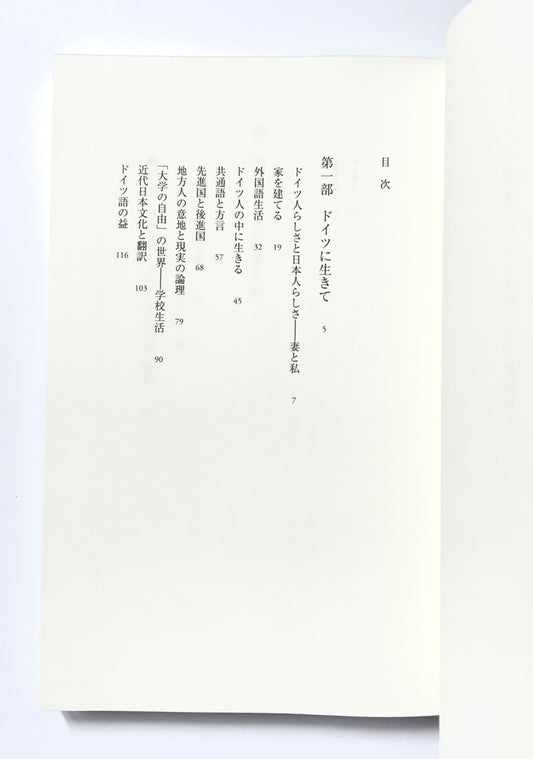 目次

第一部 ドイツに生きて 5

ドイツ人らしさと日本人らしさ——妻と私 7
家を建てる 19
外国語生活 32
ドイツ人の中に生きる 45
共通語と方言 57
先進国と後進国 68
地方人の意地と現実の論理 79
「大学の自由」の世界——学校生活 90
近代日本文化と翻訳 103
ドイツ語の益 116